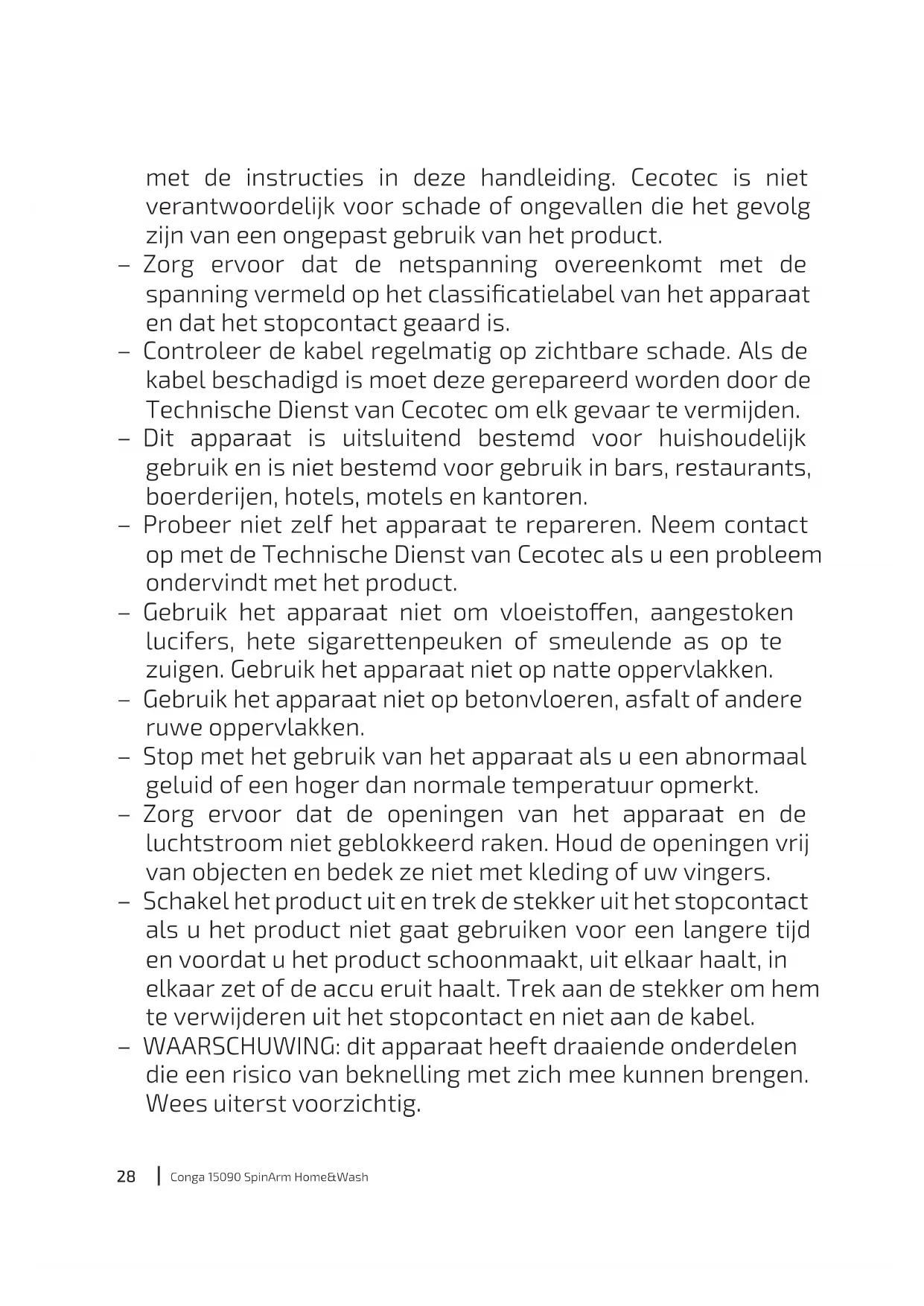 met de instructies in deze handleiding. Cecotec is niet verantwoordelijk voor schade of ongevallen die het gevolg zijn van een ongepast gebruik van het product.

– Zorg ervoor dat de netspanning overeenkomt met de spanning vermeld op het classificatielabel van het apparaat en dat het stopcontact geaard is.

– Controleer de kabel regelmatig op zichtbare schade. Als de kabel beschadigd is moet deze gerepareerd worden door de Technische Dienst van Cecotec om elk gevaar te vermijden.

– Dit apparaat is uitsluitend bestemd voor huishoudelijk gebruik en is niet bestemd voor gebruik in bars, restaurants, boerderijen, hotels, motels en kantoren.

– Probeer niet zelf het apparaat te repareren. Neem contact op met de Technische Dienst van Cecotec als u een probleem ondervindt met het product.

– Gebruik het apparaat niet om vloeistoffen, aangestoken lucifers, hete sigarettenpeuken of smeulende as op te zuigen. Gebruik het apparaat niet op natte oppervlakken.

– Gebruik het apparaat niet op betonvloeren, asfalt of andere ruwe oppervlakken.

– Stop met het gebruik van het apparaat als u een abnormaal geluid of een hoger dan normale temperatuur opmerkt.

– Zorg ervoor dat de openingen van het apparaat en de luchtstroom niet geblokkeerd raken. Houd de openingen vrij van objecten en bedek ze niet met kleding of uw vingers.

– Schakel het product uit en trek de stekker uit het stopcontact als u het product niet gaat gebruiken voor een langere tijd en voordat u het product schoonmaakt, uit elkaar haalt, in elkaar zet of de accu eruit haalt. Trek aan de stekker om hem te verwijderen uit het stopcontact en niet aan de kabel.

– WAARSCHUWING: dit apparaat heeft draaiende onderdelen die een risico van beknelling met zich mee kunnen brengen. Wees uiterst voorzichtig.

28 | Conga 15090 SpinArm Home&Wash